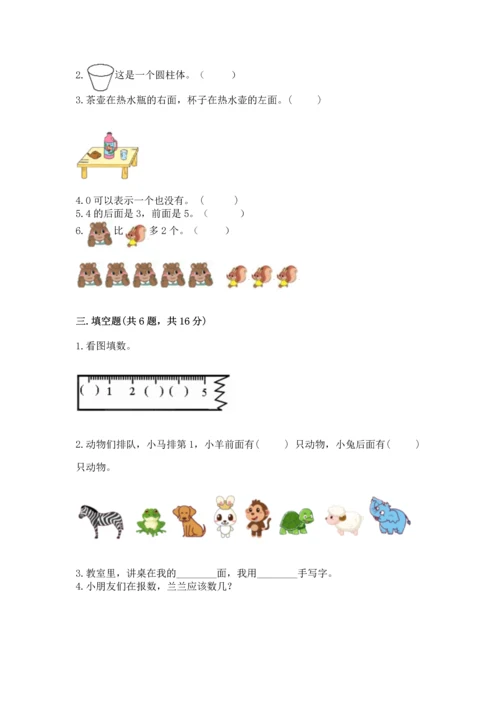 2. 这是一个圆柱体。（　　）

3. 茶壶在热水瓶的右面，杯子在热水壶的左面。（　　）

4. 0 可以表示一个也没有。（　　）

5. 4 的后面是 3，前面是 5。（　　）

6. 比 多 2 个。（　　）

三. 填空题(共 6 题，共 16 分)

1. 看图填数。

( ) 1 2 ( ) ( ) 5

2. 动物们排队，小马排第 1，小羊前面有（　　）只动物，小兔后面有（　　）只动物。

3. 教室里，讲桌在我的________面，我用________手写字。

4. 小朋友们在报数，兰兰应该数几？